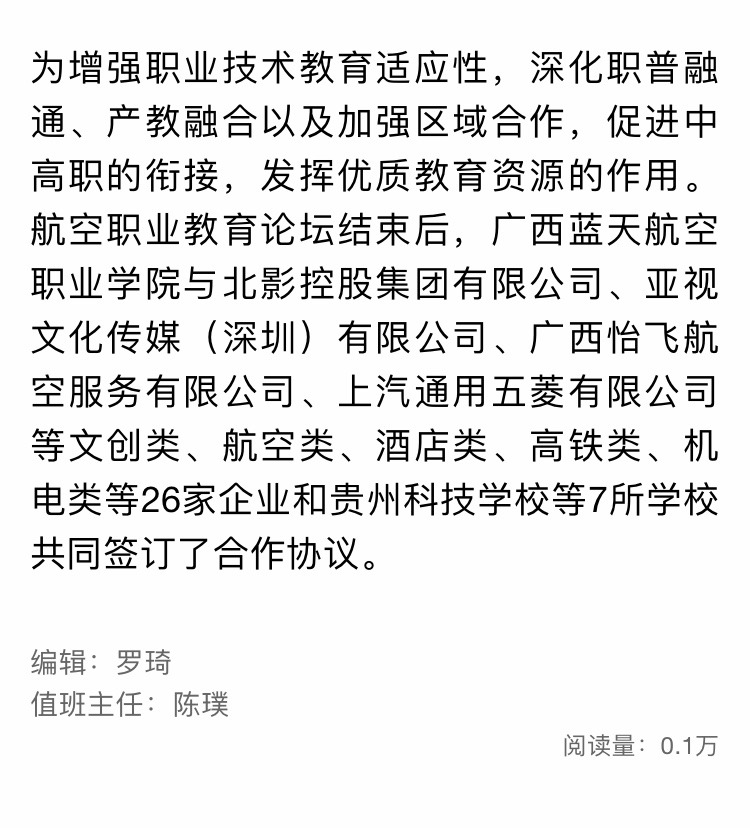 为增强职业技术教育适应性，深化职普融通、产教融合以及加强区域合作，促进中高职的衔接，发挥优质教育资源的作用。航空职业教育论坛结束后，广西蓝天航空职业学院与北影控股集团有限公司、亚视文化传媒（深圳）有限公司、广西怡飞航空服务有限公司、上汽通用五菱有限公司等文创类、航空类、酒店类、高铁类、机电类等26家企业和贵州科技学校等7所学校共同签订了合作协议。

编辑：罗琦
值班主任：陈璞

阅读量：0.1万